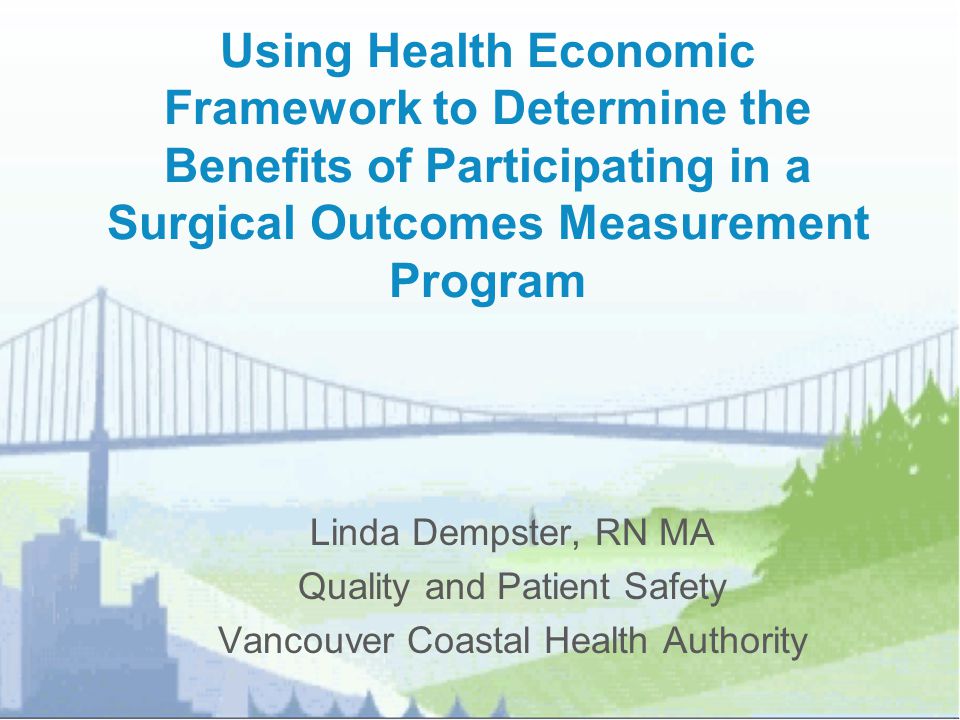 Using Health Economic Framework to Determine the Benefits of Participating in a Surgical Outcomes Measurement Program

Linda Dempster, RN MA
Quality and Patient Safety
Vancouver Coastal Health Authority